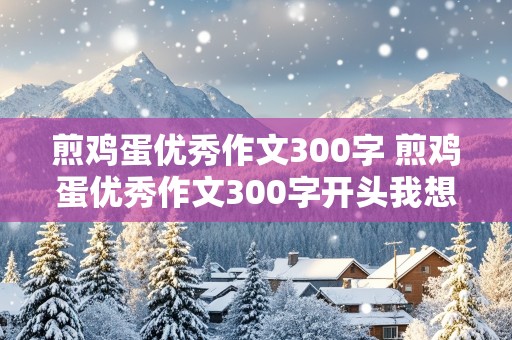 煎鸡蛋优秀作文300字 煎鸡蛋优秀作文300字开头我想